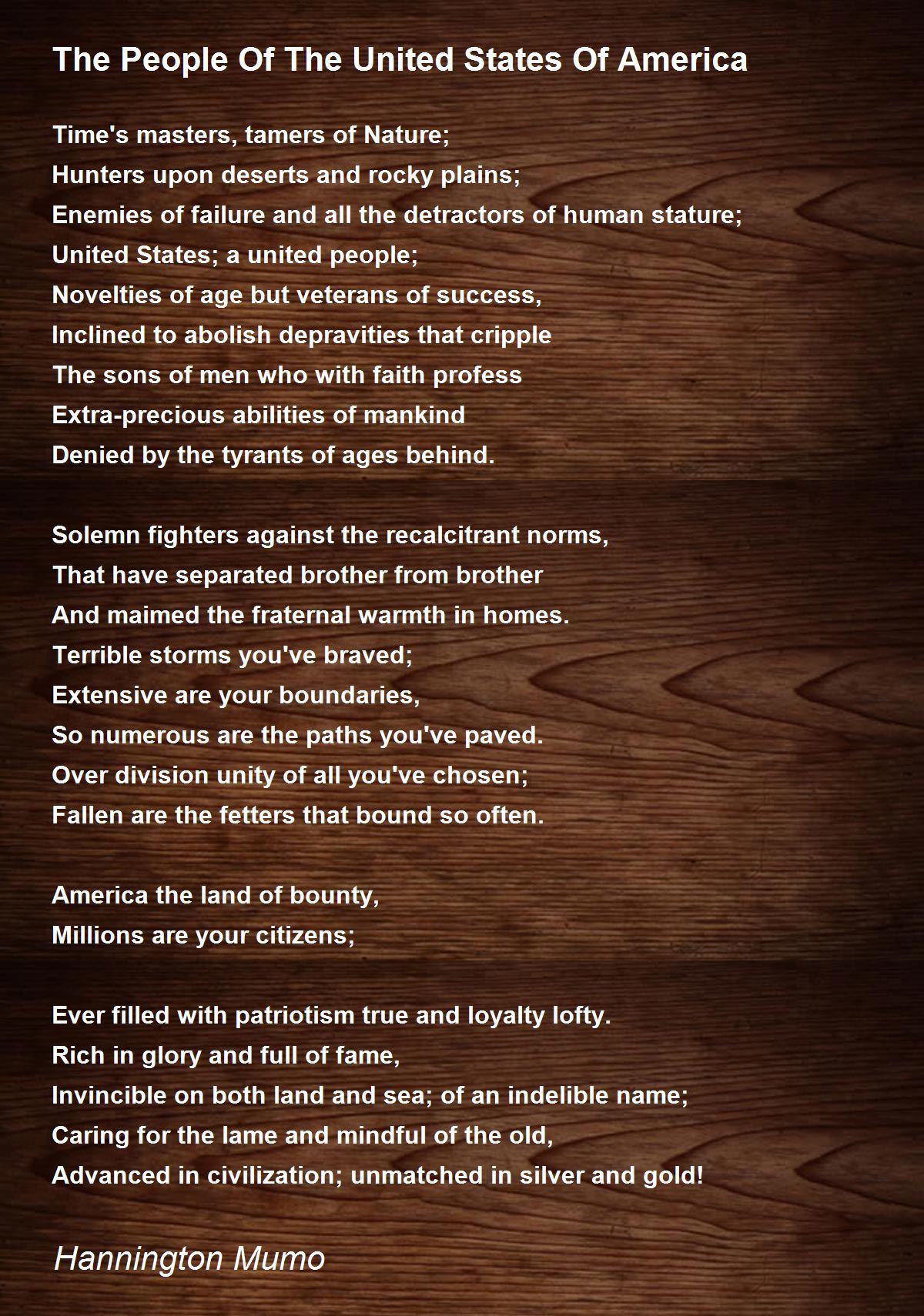 The People Of The United States Of America

Time's masters, tamers of Nature;
Hunters upon deserts and rocky plains;
Enemies of failure and all the detractors of human stature;
United States; a united people;
Novelties of age but veterans of success,
Inclined to abolish depravities that cripple
The sons of men who with faith profess
Extra-precious abilities of mankind
Denied by the tyrants of ages behind.

Solemn fighters against the recalcitrant norms,
That have separated brother from brother
And maimed the fraternal warmth in homes.
Terrible storms you've braved;
Extensive are your boundaries,
So numerous are the paths you've paved.
Over division unity of all you've chosen;
Fallen are the fetters that bound so often.

America the land of bounty,
Millions are your citizens;

Ever filled with patriotism true and loyalty lofty.
Rich in glory and full of fame,
Invincible on both land and sea; of an indelible name;
Caring for the lame and mindful of the old,
Advanced in civilization; unmatched in silver and gold!

Hannington Mumo